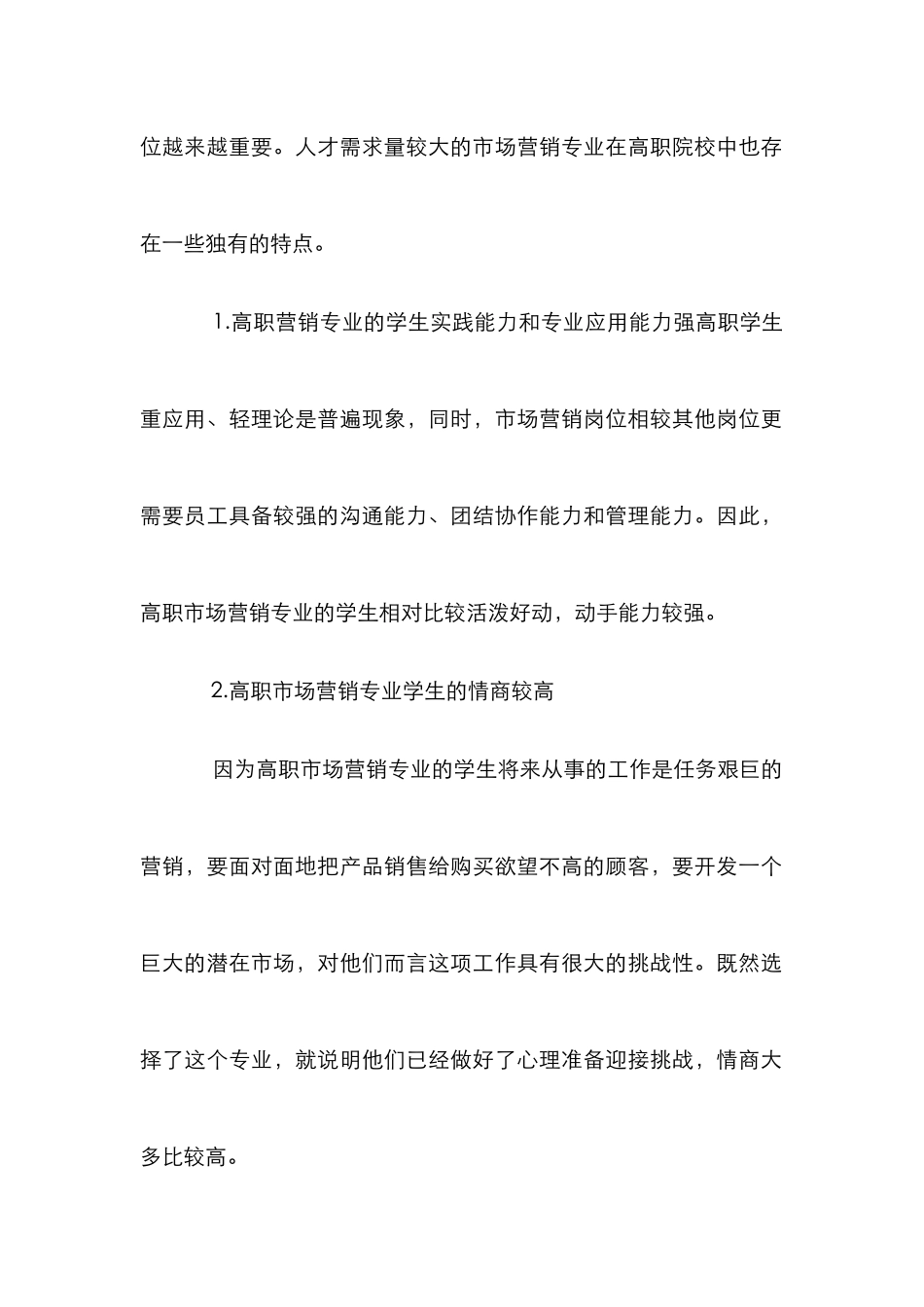 位越来越重要。人才需求量较大的市场营销专业在高职院校中也存在一些独有的特点。

1.高职营销专业的学生实践能力和专业应用能力强高职学生重应用、轻理论是普遍现象，同时，市场营销岗位相较其他岗位更需要员工具备较强的沟通能力、团结协作能力和管理能力。因此，高职市场营销专业的学生相对比较活泼好动，动手能力较强。

2.高职市场营销专业学生的情商较高

因为高职市场营销专业的学生将来从事的工作是任务艰巨的营销，要面对面地把产品销售给购买欲望不高的顾客，要开发一个巨大的潜在市场，对他们而言这项工作具有很大的挑战性。既然选择了这个专业，就说明他们已经做好了心理准备迎接挑战，情商大多比较高。